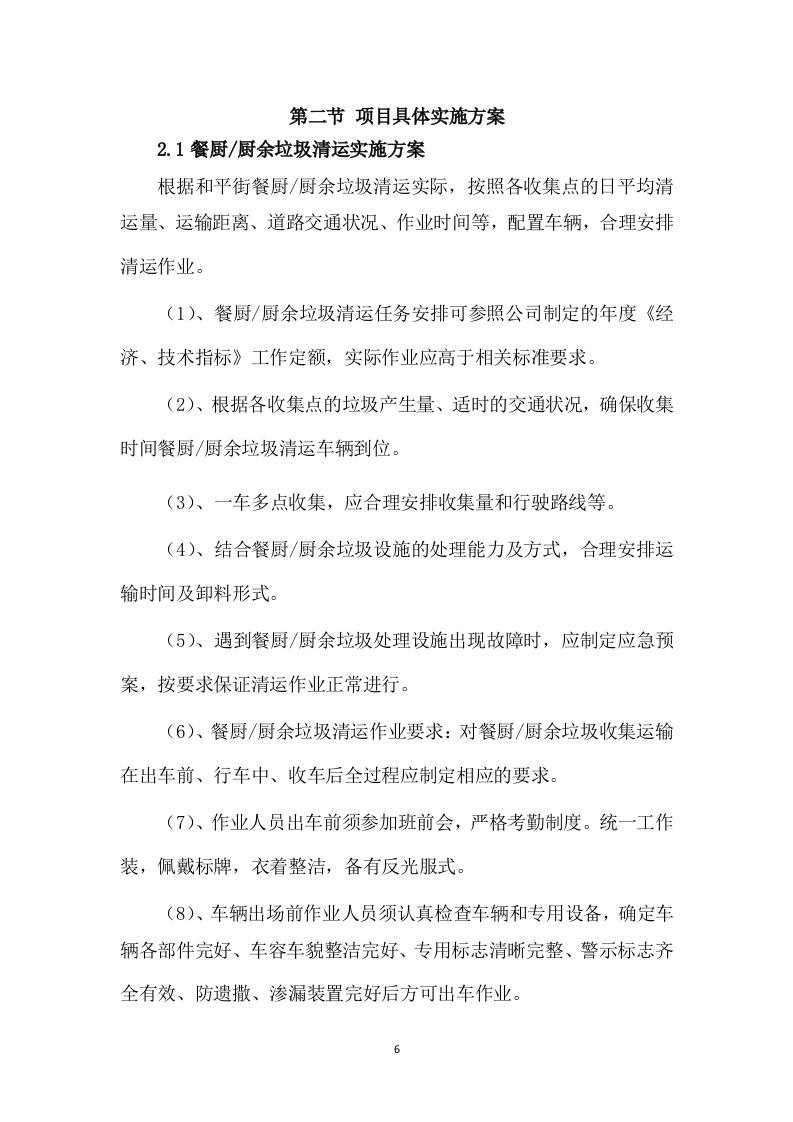 第二节 项目具体实施方案

2.1 餐厨/厨余垃圾清运实施方案

根据和平街餐厨/厨余垃圾清运实际，按照各收集点的日平均清运量、运输距离、道路交通状况、作业时间等，配置车辆，合理安排清运作业。

（1）、餐厨/厨余垃圾清运任务安排可参照公司制定的年度《经济、技术指标》工作定额，实际作业应高于相关标准要求。

（2）、根据各收集点的垃圾产生量、适时的交通状况，确保收集时间餐厨/厨余垃圾清运车辆到位。

（3）、一车多点收集，应合理安排收集量和行驶路线等。

（4）、结合餐厨/厨余垃圾设施的处理能力及方式，合理安排运输时间及卸料形式。

（5）、遇到餐厨/厨余垃圾处理设施出现故障时，应制定应急预案，按要求保证清运作业正常进行。

（6）、餐厨/厨余垃圾清运作业要求：对餐厨/厨余垃圾收集运输在出车前、行车中、收车后全过程应制定相应的要求。

（7）、作业人员出车前须参加班前会，严格考勤制度。统一工作装，佩戴标牌，衣着整洁，备有反光服式。

（8）、车辆出场前作业人员须认真检查车辆和专用设备，确定车辆各部件完好、车容车貌整洁完好、专用标志清晰完整、警示标志齐全有效、防遗撒、渗漏装置完好后方可出车作业。

6